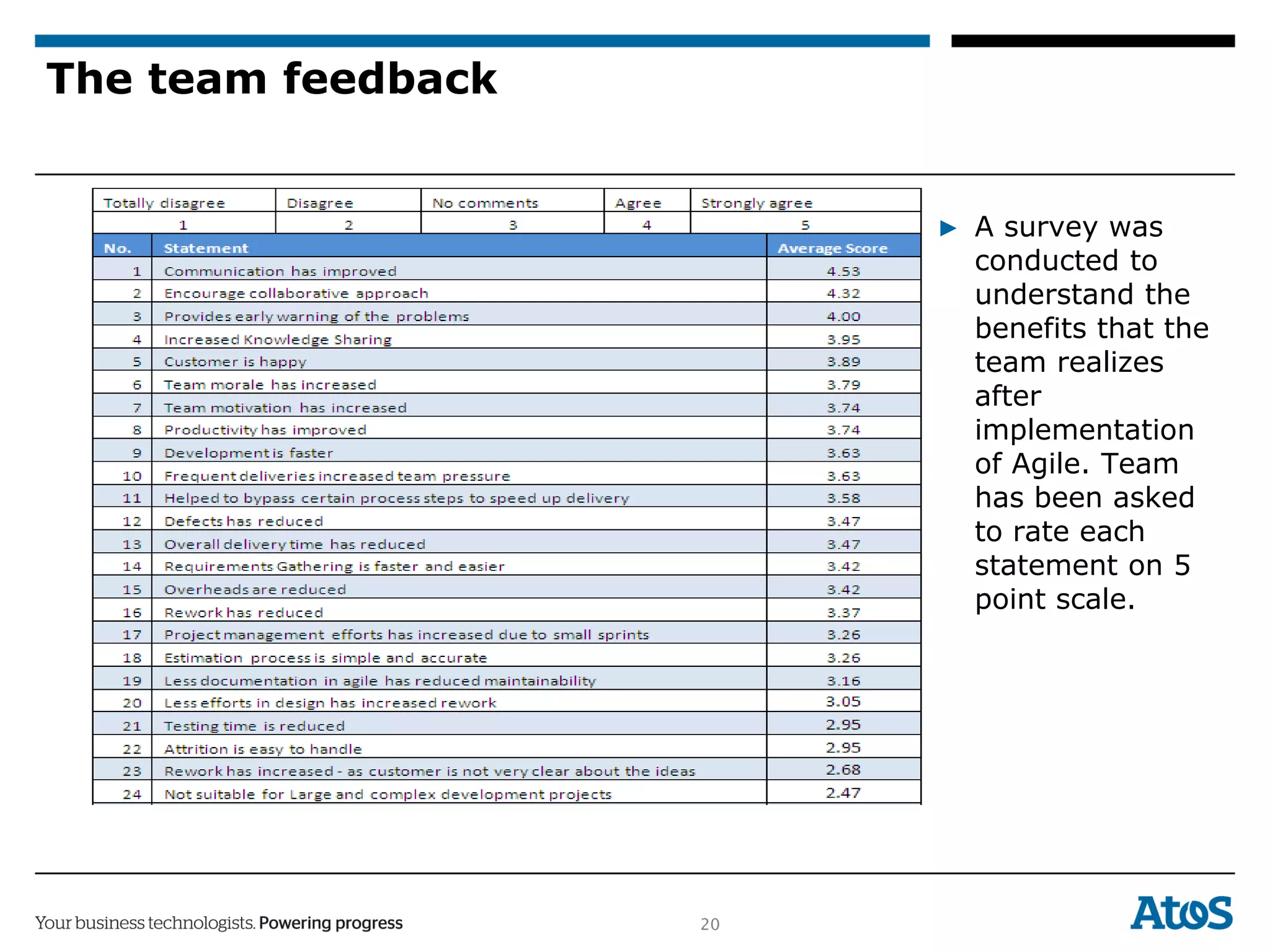 The team feedback

| Totally disagree | Disagree | No comments | Agree | Strongly agree |
|---|---|---|---|---|
| 1 | 2 | 3 | 4 | 5 |

| No. | Statement | Average Score |
|---|---|---|
| 1 | Communication has improved | 4.53 |
| 2 | Encourage collaborative approach | 4.32 |
| 3 | Provides early warning of the problems | 4.00 |
| 4 | Increased Knowledge Sharing | 3.95 |
| 5 | Customer is happy | 3.89 |
| 6 | Team morale has increased | 3.79 |
| 7 | Team motivation has increased | 3.74 |
| 8 | Productivity has improved | 3.74 |
| 9 | Development is faster | 3.63 |
| 10 | Frequent deliveries increased team pressure | 3.63 |
| 11 | Helped to bypass certain process steps to speed up delivery | 3.58 |
| 12 | Defects has reduced | 3.47 |
| 13 | Overall delivery time has reduced | 3.47 |
| 14 | Requirements Gathering is faster and easier | 3.42 |
| 15 | Overheads are reduced | 3.42 |
| 16 | Rework has reduced | 3.37 |
| 17 | Project management efforts has increased due to small sprints | 3.26 |
| 18 | Estimation process is simple and accurate | 3.26 |
| 19 | Less documentation in agile has reduced maintainability | 3.16 |
| 20 | Less efforts in design has increased rework | 3.05 |
| 21 | Testing time is reduced | 2.95 |
| 22 | Attrition is easy to handle | 2.95 |
| 23 | Rework has increased - as customer is not very clear about the ideas | 2.68 |
| 24 | Not suitable for Large and complex development projects | 2.47 |

▶ A survey was conducted to understand the benefits that the team realizes after implementation of Agile. Team has been asked to rate each statement on 5 point scale.

Your business technologists. Powering progress

20

Atos